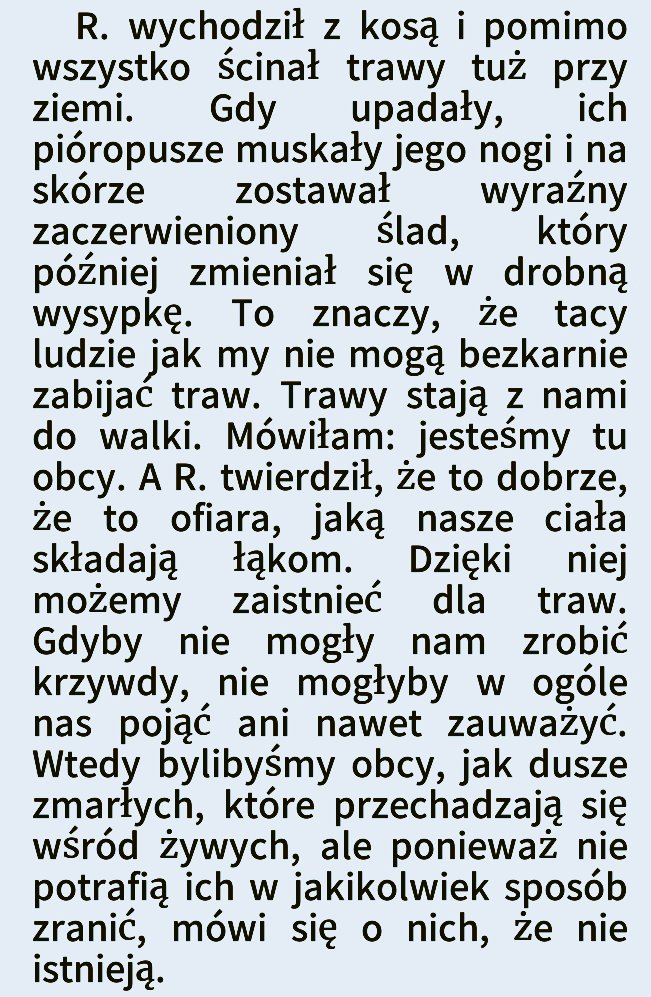 R. wychodził z kosą i pomimo wszystko ścinał trawy tuż przy ziemi. Gdy upadały, ich pióropusze muskały jego nogi i na skórze zostawał wyraźny zaczerwieniony ślad, który później zmieniał się w drobną wysypkę. To znaczy, że tacy ludzie jak my nie mogą bezkarnie zabijać traw. Trawy stają z nami do walki. Mówiłam: jesteśmy tu obcy. A R. twierdził, że to dobrze, że to ofiara, jaką nasze ciała składają łąkom. Dzięki niej możemy zaistnieć dla traw. Gdyby nie mogły nam zrobić krzywdy, nie mogłyby w ogóle nas pojąć ani nawet zauważyć. Wtedy bylibyśmy obcy, jak dusze zmarłych, które przechadzają się wśród żywych, ale ponieważ nie potrafią ich w jakikolwiek sposób zranić, mówi się o nich, że nie istnieją.